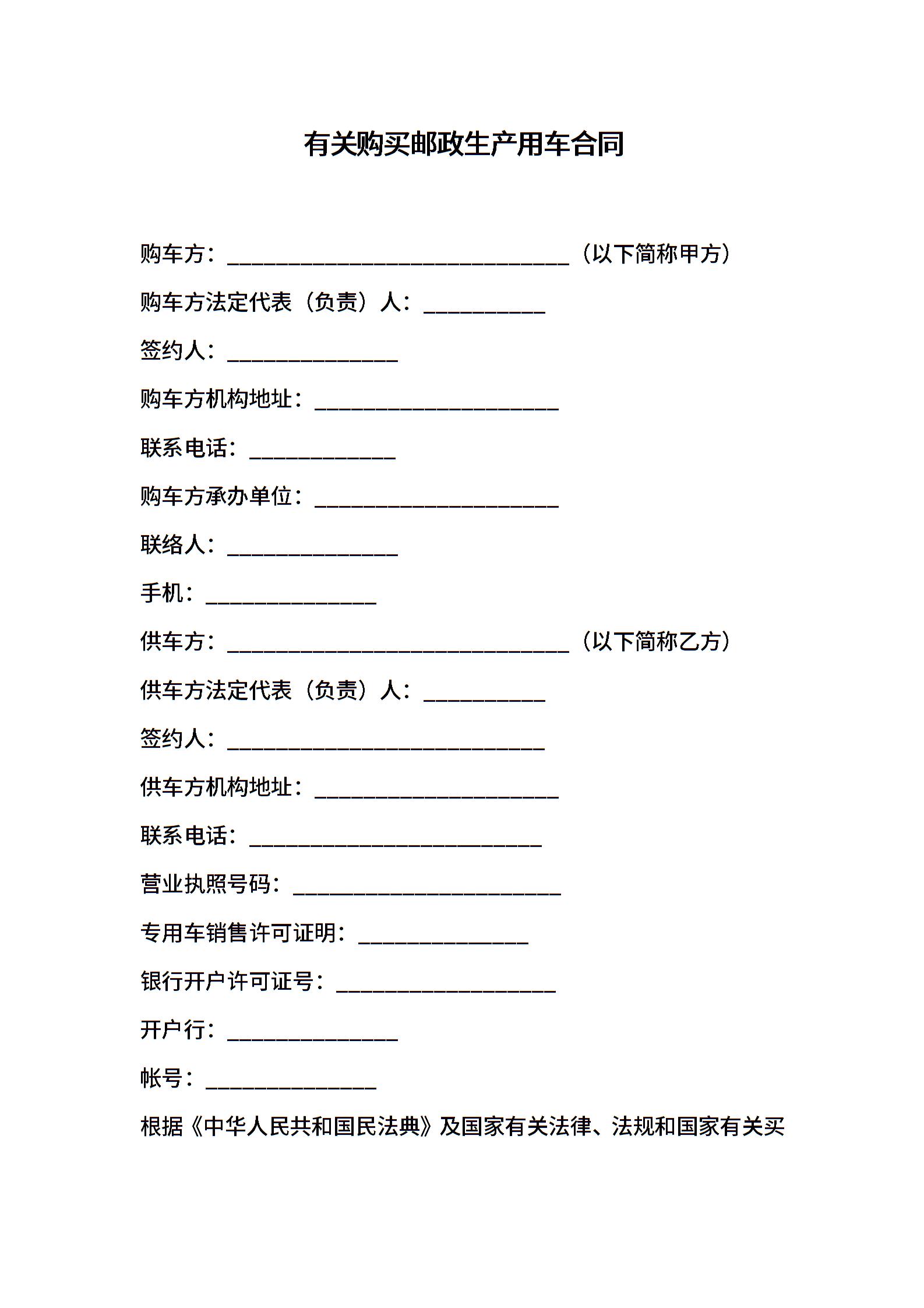 有关购买邮政生产用车合同

购车方：____（以下简称甲方）

购车方法定代表（负责）人：____

签约人：____

购车方机构地址：____

联系电话：____

购车方承办单位：____

联络人：____

手机：____

供车方：____（以下简称乙方）

供车方法定代表（负责）人：____

签约人：____

供车方机构地址：____

联系电话：____

营业执照号码：____

专用车销售许可证明：____

银行开户许可证号：____

开户行：____

帐号：____

根据《中华人民共和国民法典》及国家有关法律、法规和国家有关买